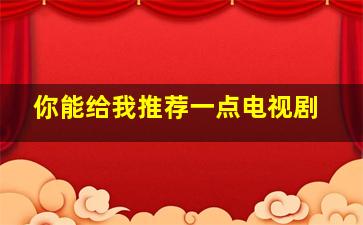 你能给我推荐一点电视剧